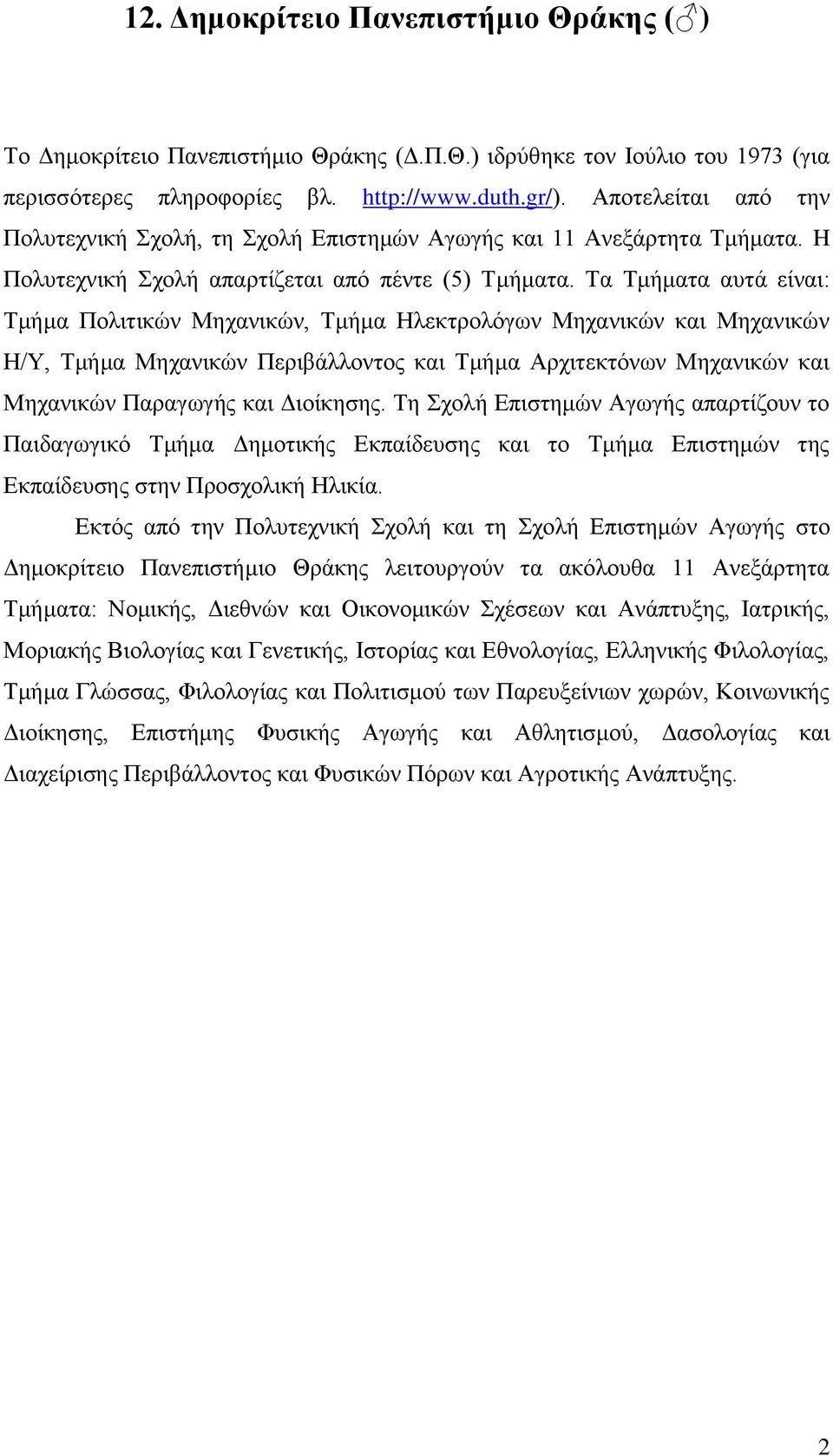 12. Δημοκρίτειο Πανεπιστήμιο Θράκης (♂)

Το Δημοκρίτειο Πανεπιστήμιο Θράκης (Δ.Π.Θ.) ιδρύθηκε τον Ιούλιο του 1973 (για περισσότερες πληροφορίες βλ. http://www.duth.gr/). Αποτελείται από την Πολυτεχνική Σχολή, τη Σχολή Επιστημών Αγωγής και 11 Ανεξάρτητα Τμήματα. Η Πολυτεχνική Σχολή απαρτίζεται από πέντε (5) Τμήματα. Τα Τμήματα αυτά είναι: Τμήμα Πολιτικών Μηχανικών, Τμήμα Ηλεκτρολόγων Μηχανικών και Μηχανικών Η/Υ, Τμήμα Μηχανικών Περιβάλλοντος και Τμήμα Αρχιτεκτόνων Μηχανικών και Μηχανικών Παραγωγής και Διοίκησης. Τη Σχολή Επιστημών Αγωγής απαρτίζουν το Παιδαγωγικό Τμήμα Δημοτικής Εκπαίδευσης και το Τμήμα Επιστημών της Εκπαίδευσης στην Προσχολική Ηλικία.

Εκτός από την Πολυτεχνική Σχολή και τη Σχολή Επιστημών Αγωγής στο Δημοκρίτειο Πανεπιστήμιο Θράκης λειτουργούν τα ακόλουθα 11 Ανεξάρτητα Τμήματα: Νομικής, Διεθνών και Οικονομικών Σχέσεων και Ανάπτυξης, Ιατρικής, Μοριακής Βιολογίας και Γενετικής, Ιστορίας και Εθνολογίας, Ελληνικής Φιλολογίας, Τμήμα Γλώσσας, Φιλολογίας και Πολιτισμού των Παρευξείνιων χωρών, Κοινωνικής Διοίκησης, Επιστήμης Φυσικής Αγωγής και Αθλητισμού, Δασολογίας και Διαχείρισης Περιβάλλοντος και Φυσικών Πόρων και Αγροτικής Ανάπτυξης.

2